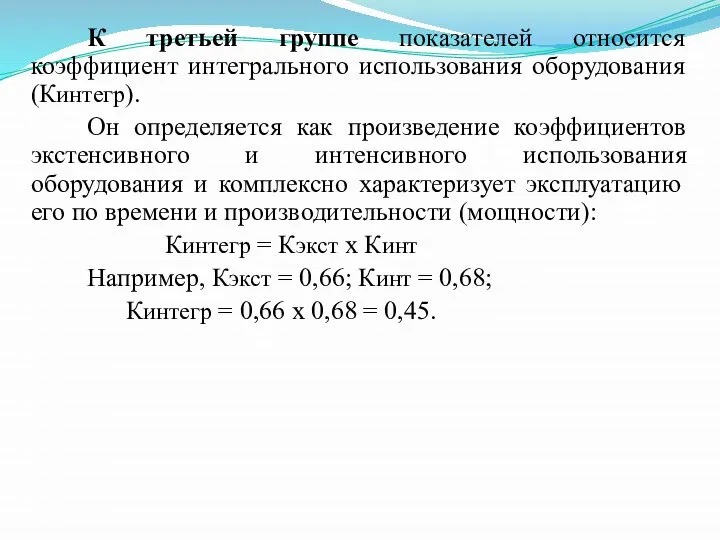 К третьей группе показателей относится коэффициент интегрального использования оборудования (Кинтегр).

Он определяется как произведение коэффициентов экстенсивного и интенсивного использования оборудования и комплексно характеризует эксплуатацию его по времени и производительности (мощности):

Кинтегр = Кэкст х Кинт

Например, Кэкст = 0,66; Кинт = 0,68;

Кинтегр = 0,66 х 0,68 = 0,45.